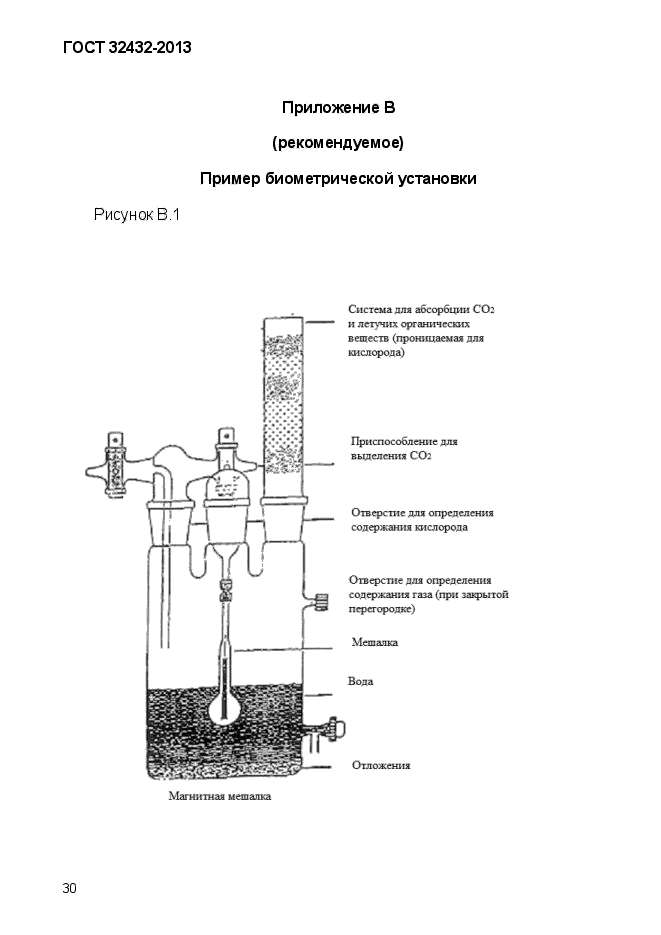 ГОСТ 32432-2013

Приложение В

(рекомендуемое)

Пример биометрической установки

Рисунок В.1

Система для абсорбции $CO_2$ и летучих органических веществ (проницаемая для кислорода)

Приспособление для выделения $CO_2$

Отверстие для определения содержания кислорода

Отверстие для определения содержания газа (при закрытой перегородке)

Мешалка

Вода

Отложения

Магнитная мешалка

30